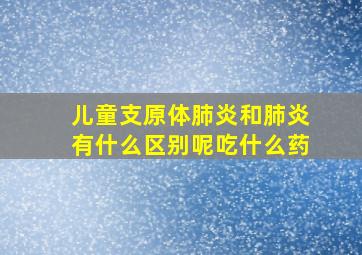 儿童支原体肺炎和肺炎有什么区别呢吃什么药